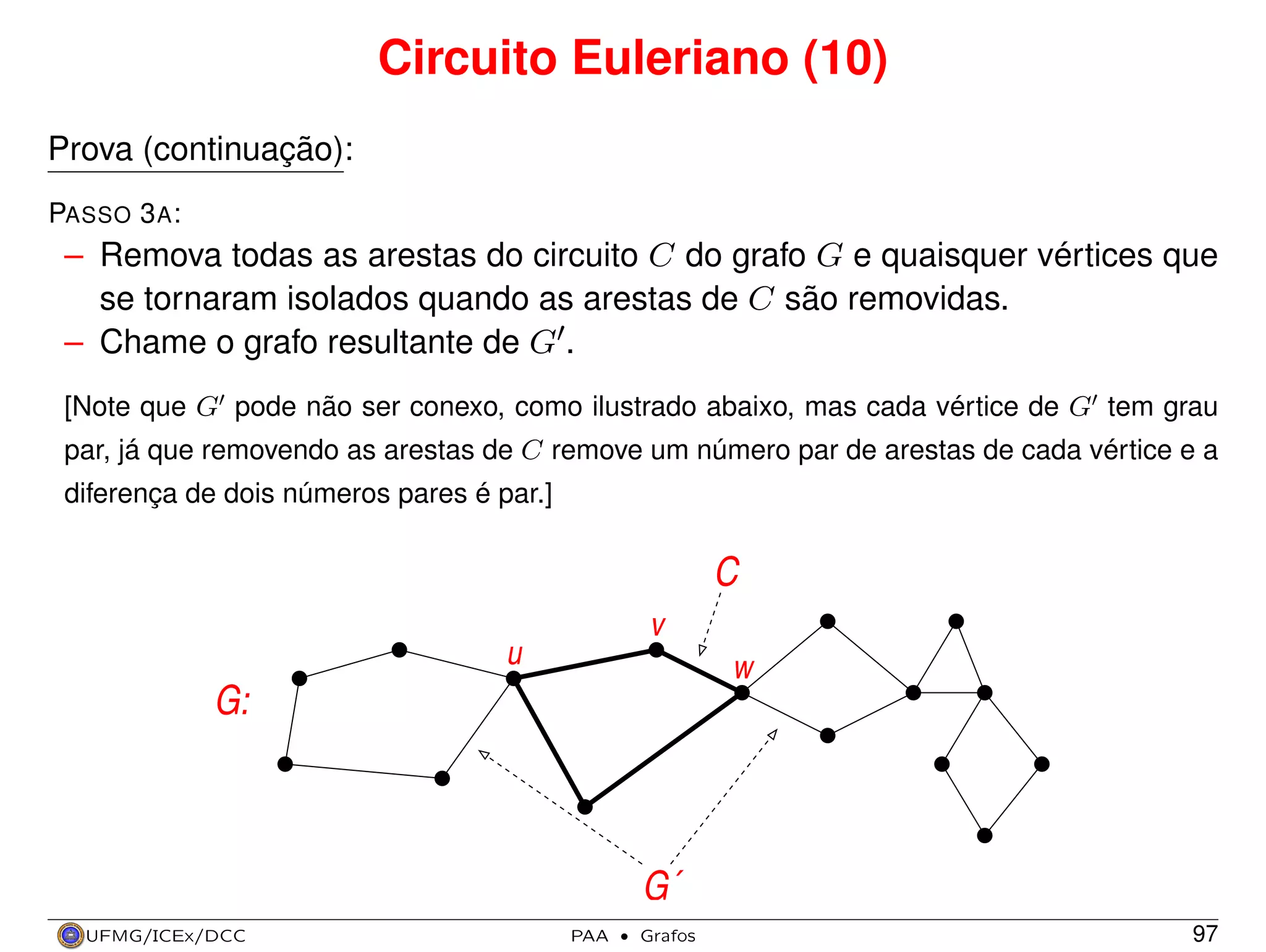 Circuito Euleriano (10)

Prova (continuação):

PASSO 3A:

– Remova todas as arestas do circuito $C$ do grafo $G$ e quaisquer vértices que se tornaram isolados quando as arestas de $C$ são removidas.
– Chame o grafo resultante de $G'$.

[Note que $G'$ pode não ser conexo, como ilustrado abaixo, mas cada vértice de $G'$ tem grau par, já que removendo as arestas de $C$ remove um número par de arestas de cada vértice e a diferença de dois números pares é par.]

C
v
u
w
G:
G´

UFMG/ICEx/DCC PAA • Grafos 97